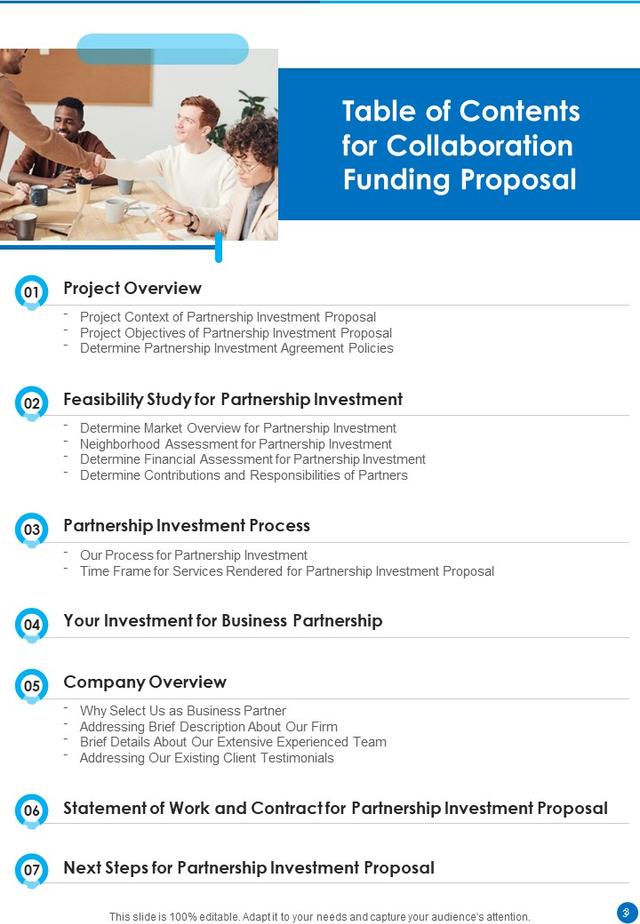 Table of Contents for Collaboration Funding Proposal

01 Project Overview

- Project Context of Partnership Investment Proposal
- Project Objectives of Partnership Investment Proposal
- Determine Partnership Investment Agreement Policies

02 Feasibility Study for Partnership Investment

- Determine Market Overview for Partnership Investment
- Neighborhood Assessment for Partnership Investment
- Determine Financial Assessment for Partnership Investment
- Determine Contributions and Responsibilities of Partners

03 Partnership Investment Process

- Our Process for Partnership Investment
- Time Frame for Services Rendered for Partnership Investment Proposal

04 Your Investment for Business Partnership

05 Company Overview

- Why Select Us as Business Partner
- Addressing Brief Description About Our Firm
- Brief Details About Our Extensive Experienced Team
- Addressing Our Existing Client Testimonials

06 Statement of Work and Contract for Partnership Investment Proposal

07 Next Steps for Partnership Investment Proposal

This slide is 100% editable. Adapt it to your needs and capture your audience's attention.

3